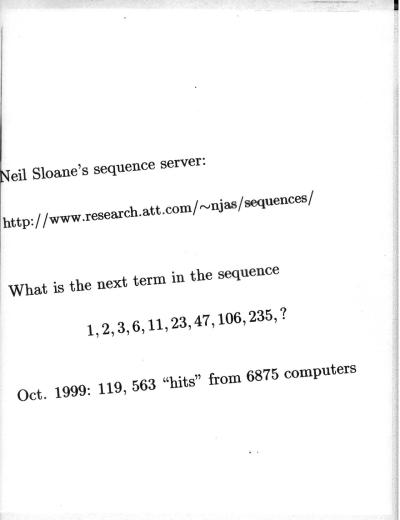 Neil Sloane's sequence server:

http://www.research.att.com/~njas/sequences/

What is the next term in the sequence

$1, 2, 3, 6, 11, 23, 47, 106, 235, ?$

Oct. 1999: 119, 563 "hits" from 6875 computers